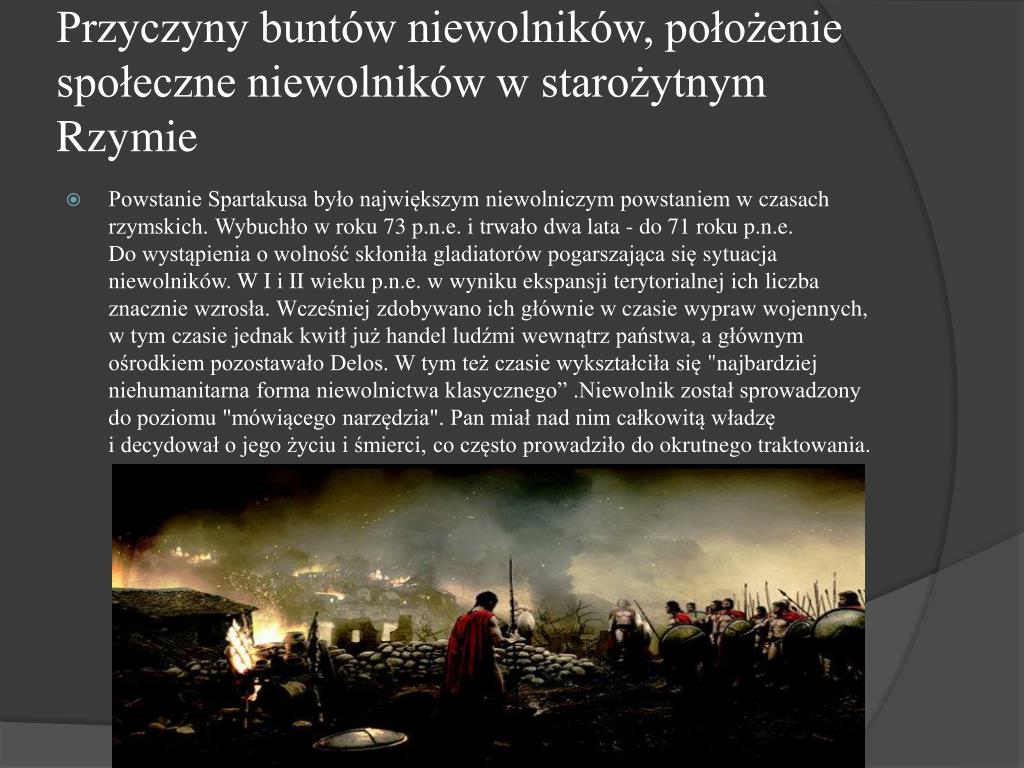 Przyczyny buntów niewolników, położenie społeczne niewolników w starożytnym Rzymie

Powstanie Spartakusa było największym niewolniczym powstaniem w czasach rzymskich. Wybuchło w roku 73 p.n.e. i trwało dwa lata - do 71 roku p.n.e. Do wystąpienia o wolność skłoniła gladiatorów pogarszająca się sytuacja niewolników. W I i II wieku p.n.e. w wyniku ekspansji terytorialnej ich liczba znacznie wzrosła. Wcześniej zdobywano ich głównie w czasie wypraw wojennych, w tym czasie jednak kwitł już handel ludźmi wewnątrz państwa, a głównym ośrodkiem pozostawało Delos. W tym też czasie wykształciła się "najbardziej niehumanitarna forma niewolnictwa klasycznego” .Niewolnik został sprowadzony do poziomu "mówiącego narzędzia". Pan miał nad nim całkowitą władzę i decydował o jego życiu i śmierci, co często prowadziło do okrutnego traktowania.